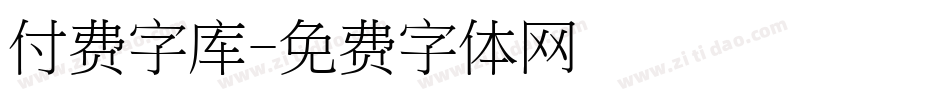 付费字库-免费字体网

www.zitidao.com